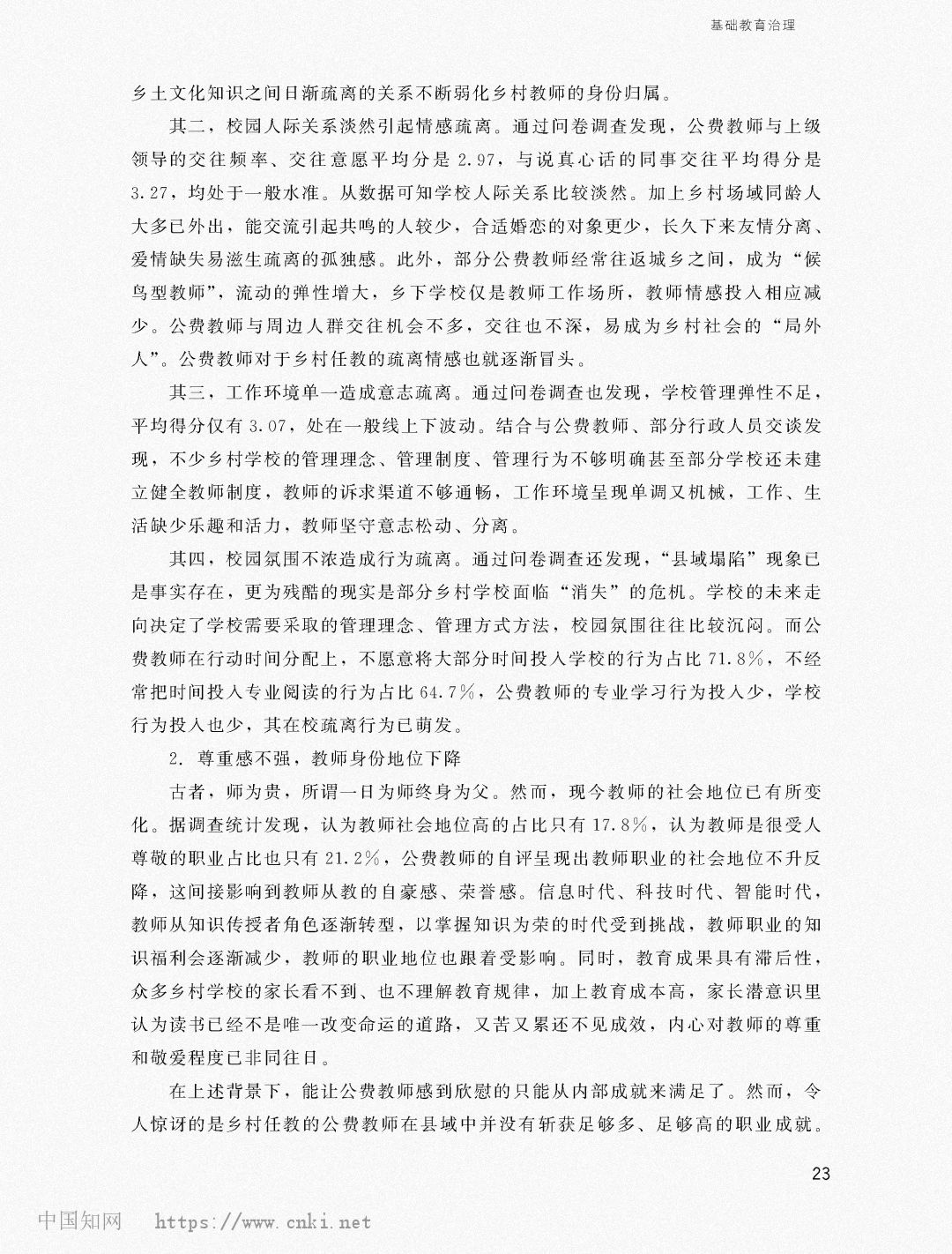 基础教育治理

乡土文化知识之间日渐疏离的关系不断弱化乡村教师的身份归属。

其二，校园人际关系淡然引起情感疏离。通过问卷调查发现，公费教师与上级领导的交往频率、交往意愿平均分是 2.97，与说真心话的同事交往平均得分是 3.27，均处于一般水准。从数据可知学校人际关系比较淡然。加上乡村场域同龄人大多已外出，能交流引起共鸣的人较少，合适婚恋的对象更少，长久下来友情分离、爱情缺失易滋生疏离的孤独感。此外，部分公费教师经常往返城乡之间，成为“候鸟型教师”，流动的弹性增大，乡下学校仅是教师工作场所，教师情感投入相应减少。公费教师与周边人群交往机会不多，交往也不深，易成为乡村社会的“局外人”。公费教师对于乡村任教的疏离情感也就逐渐冒头。

其三，工作环境单一造成意志疏离。通过问卷调查也发现，学校管理弹性不足，平均得分仅有 3.07，处在一般线上下波动。结合与公费教师、部分行政人员交谈发现，不少乡村学校的管理理念、管理制度、管理行为不够明确甚至部分学校还未建立健全教师制度，教师的诉求渠道不够通畅，工作环境呈现单调又机械，工作、生活缺少乐趣和活力，教师坚守意志松动、分离。

其四，校园氛围不浓造成行为疏离。通过问卷调查还发现，“县域塌陷”现象已是事实存在，更为残酷的现实是部分乡村学校面临“消失”的危机。学校的未来走向决定了学校需要采取的管理理念、管理方式方法，校园氛围往往比较沉闷。而公费教师在行动时间分配上，不愿意将大部分时间投入学校的行为占比 71.8%，不经常把时间投入专业阅读的行为占比 64.7%，公费教师的专业学习行为投入少，学校行为投入也少，其在校疏离行为已萌发。

2. 尊重感不强，教师身份地位下降

古者，师为贵，所谓一日为师终身为父。然而，现今教师的社会地位已有所变化。据调查统计发现，认为教师社会地位高的占比只有 17.8%，认为教师是很受人尊敬的职业占比也只有 21.2%，公费教师的自评呈现出教师职业的社会地位不升反降，这间接影响到教师从教的自豪感、荣誉感。信息时代、科技时代、智能时代，教师从知识传授者角色逐渐转型，以掌握知识为荣的时代受到挑战，教师职业的知识福利会逐渐减少，教师的职业地位也跟着受影响。同时，教育成果具有滞后性，众多乡村学校的家长看不到、也不理解教育规律，加上教育成本高，家长潜意识里认为读书已经不是唯一改变命运的道路，又苦又累还不见成效，内心对教师的尊重和敬爱程度已非同往日。

在上述背景下，能让公费教师感到欣慰的只能从内部成就来满足了。然而，令人惊讶的是乡村任教的公费教师在县域中并没有斩获足够多、足够高的职业成就。

23

中国知网 https://www.cnki.net